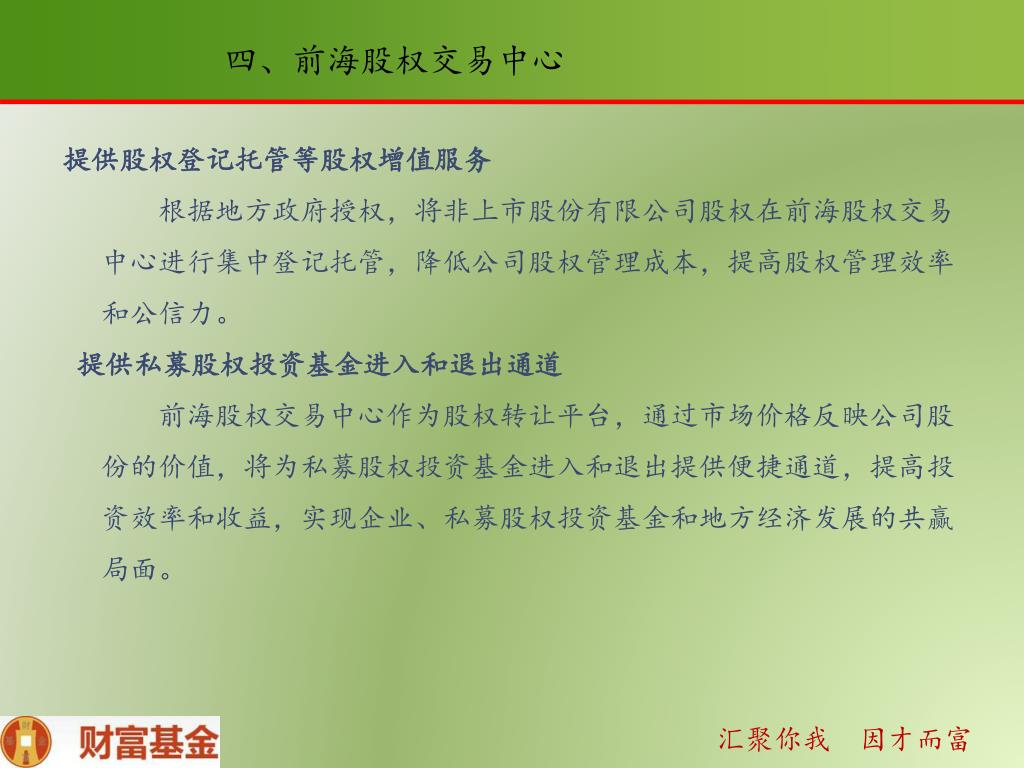 四、前海股权交易中心

提供股权登记托管等股权增值服务

根据地方政府授权，将非上市股份有限公司股权在前海股权交易中心进行集中登记托管，降低公司股权管理成本，提高股权管理效率和公信力。

提供私募股权投资基金进入和退出通道

前海股权交易中心作为股权转让平台，通过市场价格反映公司股份的价值，将为私募股权投资基金进入和退出提供便捷通道，提高投资效率和收益，实现企业、私募股权投资基金和地方经济发展的共赢局面。

财富基金

汇聚你我　因才而富